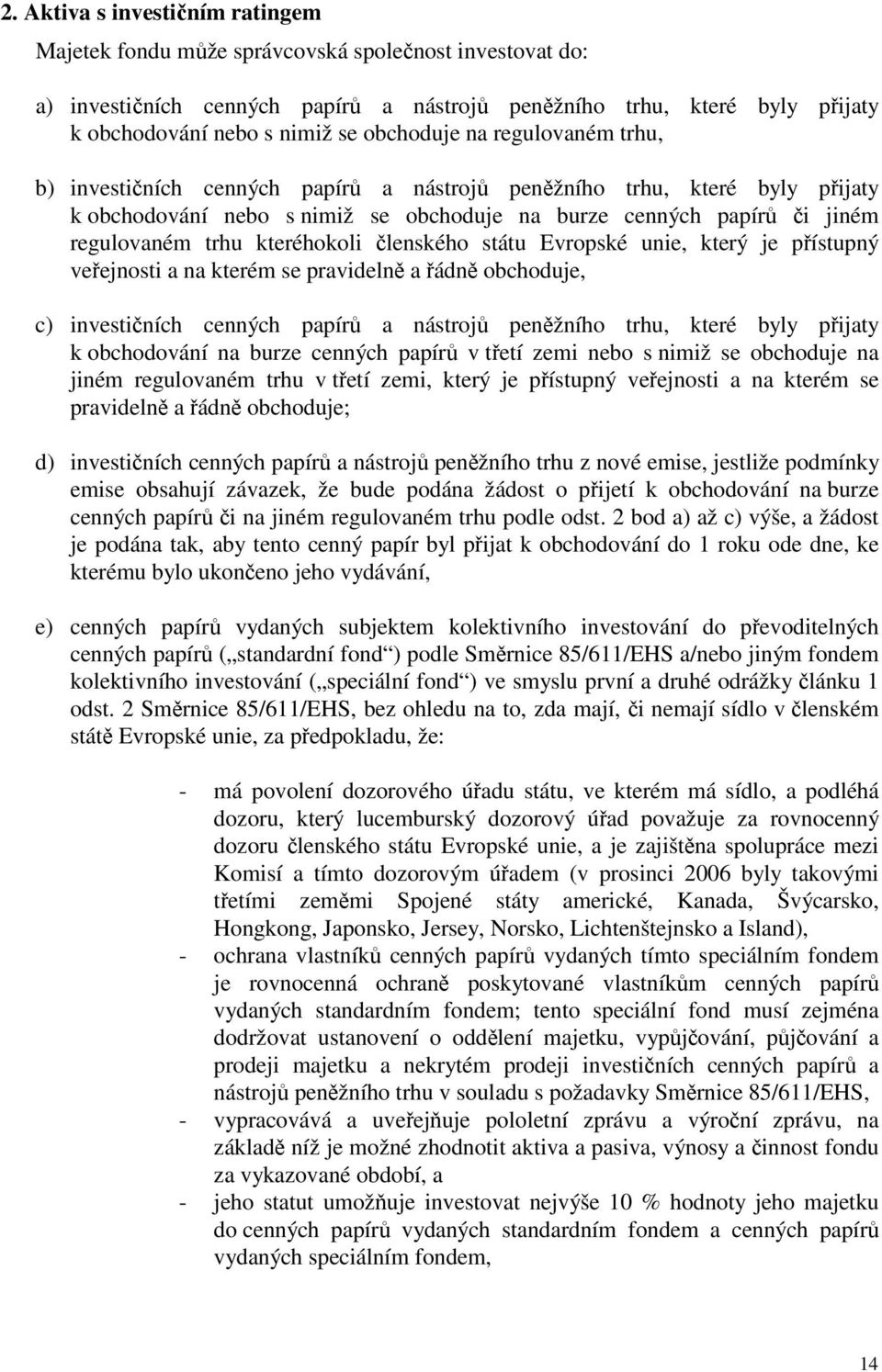 2. Aktiva s investičním ratingem

Majetek fondu může správcovská společnost investovat do:

a) investičních cenných papírů a nástrojů peněžního trhu, které byly přijaty k obchodování nebo s nimiž se obchoduje na regulovaném trhu,

b) investičních cenných papírů a nástrojů peněžního trhu, které byly přijaty k obchodování nebo s nimiž se obchoduje na burze cenných papírů či jiném regulovaném trhu kteréhokoli členského státu Evropské unie, který je přístupný veřejnosti a na kterém se pravidelně a řádně obchoduje,

c) investičních cenných papírů a nástrojů peněžního trhu, které byly přijaty k obchodování na burze cenných papírů v třetí zemi nebo s nimiž se obchoduje na jiném regulovaném trhu v třetí zemi, který je přístupný veřejnosti a na kterém se pravidelně a řádně obchoduje;

d) investičních cenných papírů a nástrojů peněžního trhu z nové emise, jestliže podmínky emise obsahují závazek, že bude podána žádost o přijetí k obchodování na burze cenných papírů či na jiném regulovaném trhu podle odst. 2 bod a) až c) výše, a žádost je podána tak, aby tento cenný papír byl přijat k obchodování do 1 roku ode dne, ke kterému bylo ukončeno jeho vydávání,

e) cenných papírů vydaných subjektem kolektivního investování do převoditelných cenných papírů („standardní fond“) podle Směrnice 85/611/EHS a/nebo jiným fondem kolektivního investování („speciální fond“) ve smyslu první a druhé odrážky článku 1 odst. 2 Směrnice 85/611/EHS, bez ohledu na to, zda mají, či nemají sídlo v členském státě Evropské unie, za předpokladu, že:

- má povolení dozorového úřadu státu, ve kterém má sídlo, a podléhá dozoru, který lucemburský dozorový úřad považuje za rovnocenný dozoru členského státu Evropské unie, a je zajištěna spolupráce mezi Komisí a tímto dozorovým úřadem (v prosinci 2006 byly takovými třetími zeměmi Spojené státy americké, Kanada, Švýcarsko, Hongkong, Japonsko, Jersey, Norsko, Lichtenštejnsko a Island),
- ochrana vlastníků cenných papírů vydaných tímto speciálním fondem je rovnocenná ochraně poskytované vlastníkům cenných papírů vydaných standardním fondem; tento speciální fond musí zejména dodržovat ustanovení o oddělení majetku, vypůjčování, půjčování a prodeji majetku a nekrytém prodeji investičních cenných papírů a nástrojů peněžního trhu v souladu s požadavky Směrnice 85/611/EHS,
- vypracovává a uveřejňuje pololetní zprávu a výroční zprávu, na základě níž je možné zhodnotit aktiva a pasiva, výnosy a činnost fondu za vykazované období, a
- jeho statut umožňuje investovat nejvýše 10 % hodnoty jeho majetku do cenných papírů vydaných standardním fondem a cenných papírů vydaných speciálním fondem,

14